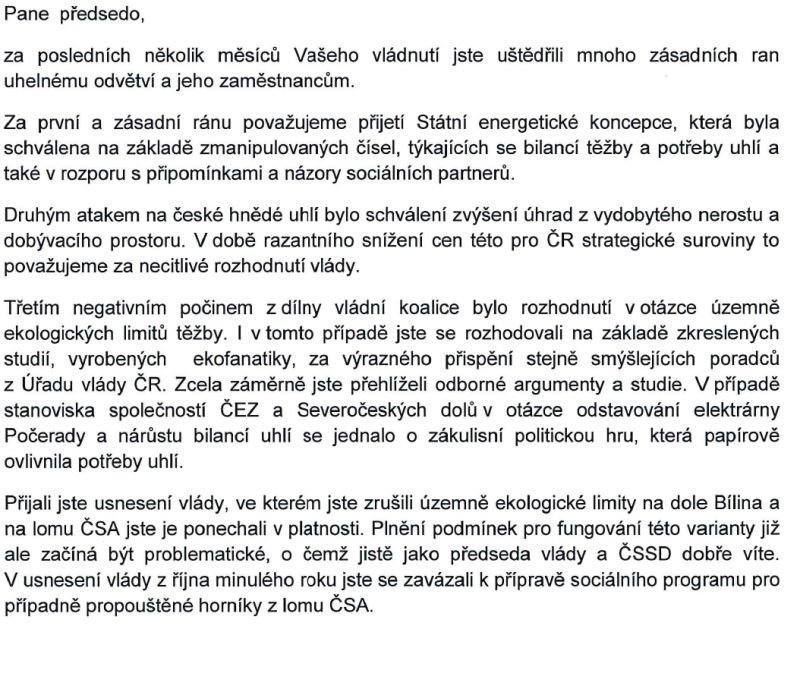 Pane předsedo,

za posledních několik měsíců Vašeho vládnutí jste uštědřili mnoho zásadních ran uhelnému odvětví a jeho zaměstnancům.

Za první a zásadní ránu považujeme přijetí Státní energetické koncepce, která byla schválena na základě zmanipulovaných čísel, týkajících se bilancí těžby a potřeby uhlí a také v rozporu s připomínkami a názory sociálních partnerů.

Druhým atakem na české hnědé uhlí bylo schválení zvýšení úhrad z vydobytého nerostu a dobývacího prostoru. V době razantního snížení cen této pro ČR strategické suroviny to považujeme za necitlivé rozhodnutí vlády.

Třetím negativním počinem z dílny vládní koalice bylo rozhodnutí v otázce územně ekologických limitů těžby. I v tomto případě jste se rozhodovali na základě zkreslených studií, vyrobených ekofanatiky, za výrazného přispění stejně smýšlejících poradců z Úřadu vlády ČR. Zcela záměrně jste přehlíželi odborné argumenty a studie. V případě stanoviska společností ČEZ a Severočeských dolů v otázce odstavování elektrárny Počerady a nárůstu bilancí uhlí se jednalo o zákulisní politickou hru, která papírově ovlivnila potřeby uhlí.

Přijali jste usnesení vlády, ve kterém jste zrušili územně ekologické limity na dole Bílina a na lomu ČSA jste je ponechali v platnosti. Plnění podmínek pro fungování této varianty již ale začíná být problematické, o čemž jistě jako předseda vlády a ČSSD dobře víte. V usnesení vlády z října minulého roku jste se zavázali k přípravě sociálního programu pro případně propouštěné horníky z lomu ČSA.